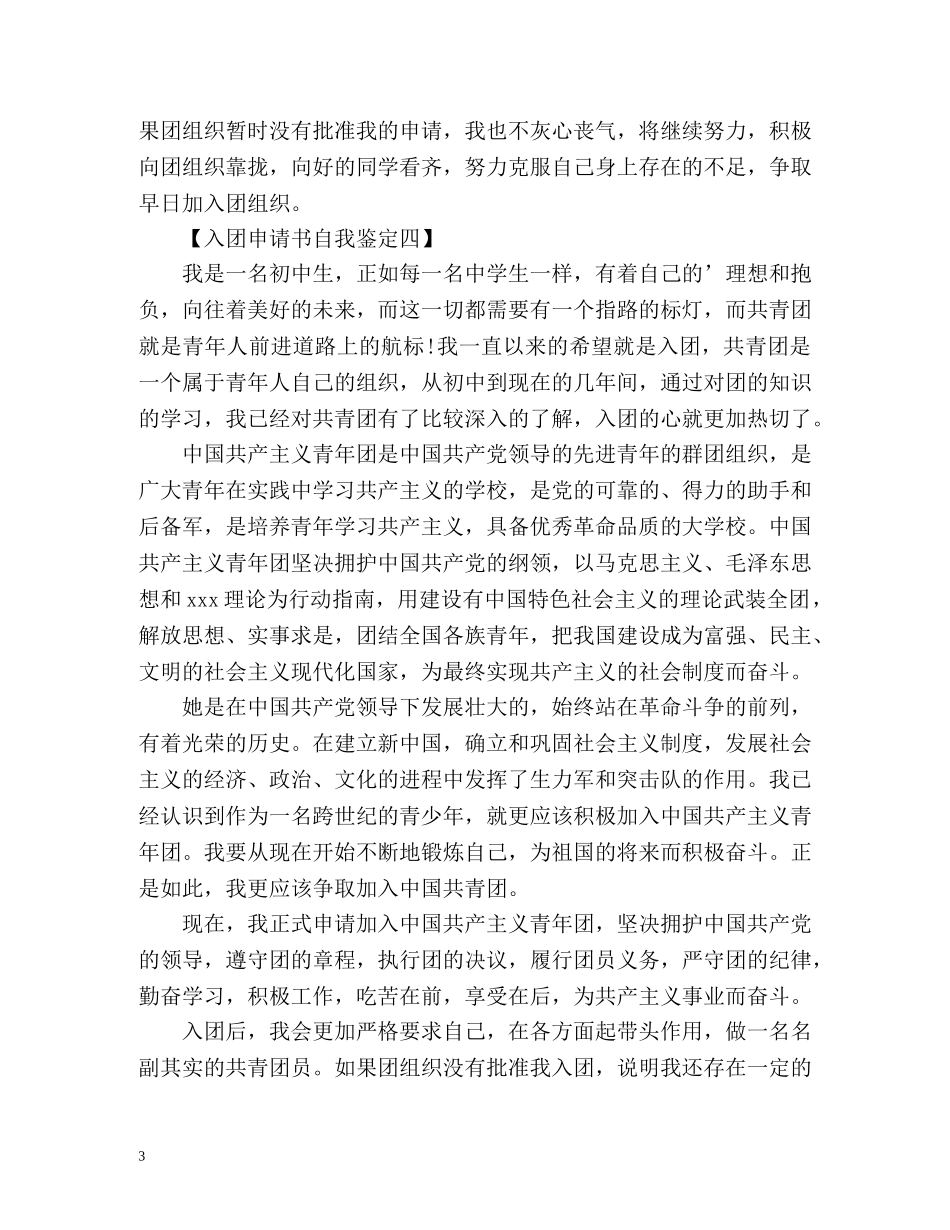 果团组织暂时没有批准我的申请，我也不灰心丧气，将继续努力，积极向团组织靠拢，向好的同学看齐，努力克服自己身上存在的不足，争取早日加入团组织。

【入团申请书自我鉴定四】

我是一名初中生，正如每一名中学生一样，有着自己的’理想和抱负，向往着美好的未来，而这一切都需要有一个指路的标灯，而共青团就是青年人前进道路上的航标!我一直以来的希望就是入团，共青团是一个属于青年人自己的组织，从初中到现在的几年间，通过对团的知识的学习，我已经对共青团有了比较深入的了解，入团的心就更加热切了。

中国共产主义青年团是中国共产党领导的先进青年的群团组织，是广大青年在实践中学习共产主义的学校，是党的可靠的、得力的助手和后备军，是培养青年学习共产主义，具备优秀革命品质的大学校。中国共产主义青年团坚决拥护中国共产党的纲领，以马克思主义、毛泽东思想和 xxx 理论为行动指南，用建设有中国特色社会主义的理论武装全团，解放思想、实事求是，团结全国各族青年，把我国建设成为富强、民主、文明的社会主义现代化国家，为最终实现共产主义的社会制度而奋斗。

她是在中国共产党领导下发展壮大的，始终站在革命斗争的前列，有着光荣的历史。在建立新中国，确立和巩固社会主义制度，发展社会主义的经济、政治、文化的进程中发挥了生力军和突击队的作用。我已经认识到作为一名跨世纪的青少年，就更应该积极加入中国共产主义青年团。我要从现在开始不断地锻炼自己，为祖国的将来而积极奋斗。正是如此，我更应该争取加入中国共青团。

现在，我正式申请加入中国共产主义青年团，坚决拥护中国共产党的领导，遵守团的章程，执行团的决议，履行团员义务，严守团的纪律，勤奋学习，积极工作，吃苦在前，享受在后，为共产主义事业而奋斗。

入团后，我会更加严格要求自己，在各方面起带头作用，做一名名副其实的共青团员。如果团组织没有批准我入团，说明我还存在一定的

3